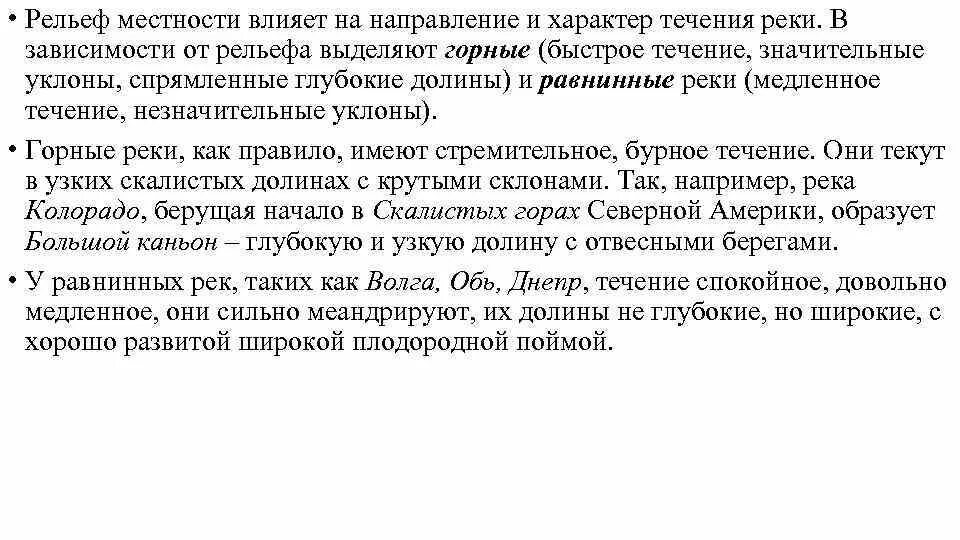 • Рельеф местности влияет на направление и характер течения реки. В зависимости от рельефа выделяют горные (быстрое течение, значительные уклоны, спрямленные глубокие долины) и равнинные реки (медленное течение, незначительные уклоны).

• Горные реки, как правило, имеют стремительное, бурное течение. Они текут в узких скалистых долинах с крутыми склонами. Так, например, река Колорадо, берущая начало в Скалистых горах Северной Америки, образует Большой каньон – глубокую и узкую долину с отвесными берегами.

• У равнинных рек, таких как Волга, Обь, Днепр, течение спокойное, довольно медленное, они сильно меандрируют, их долины не глубокие, но широкие, с хорошо развитой широкой плодородной поймой.